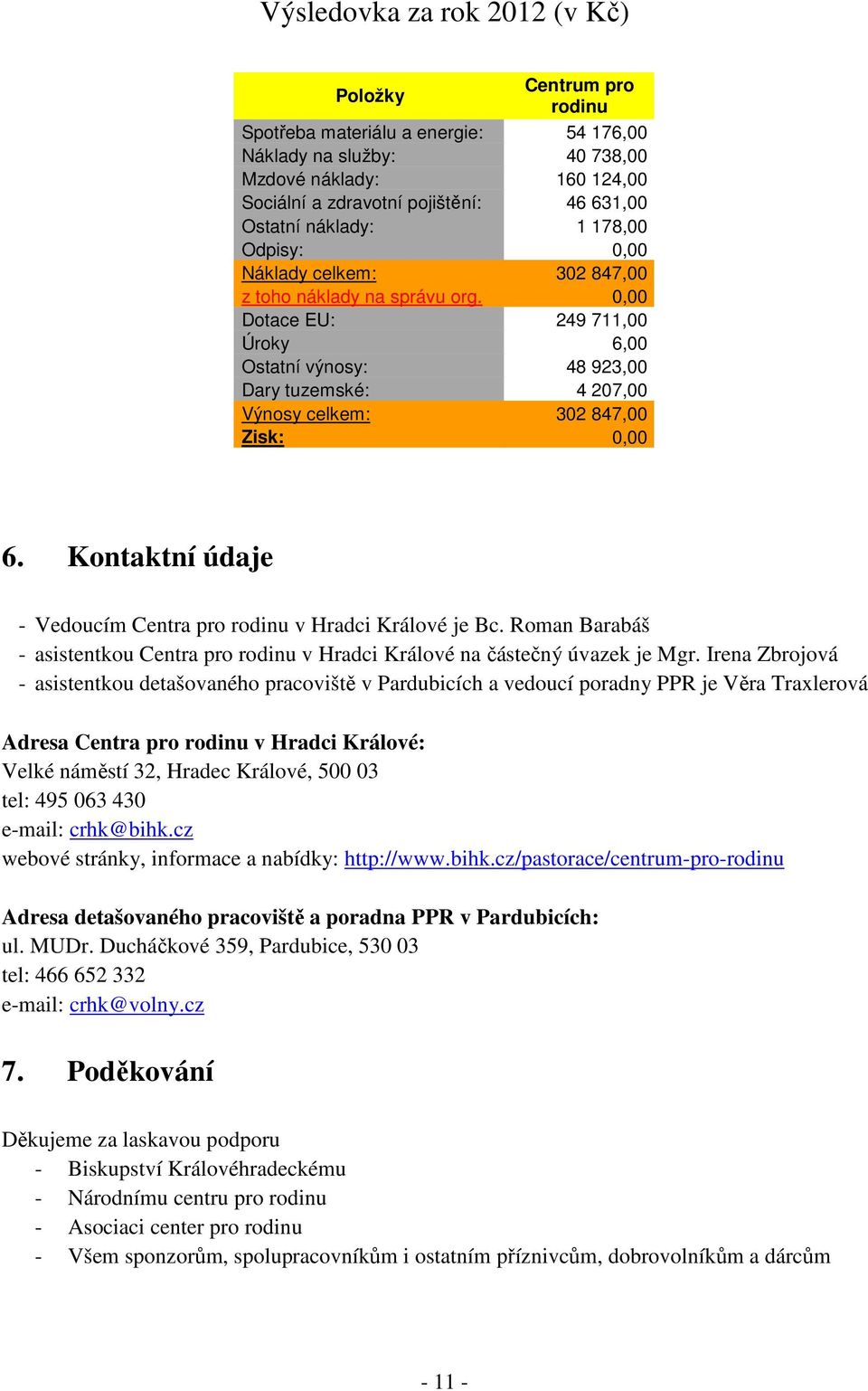 Výsledovka za rok 2012 (v Kč)

| Položky | Centrum pro rodinu |
|---|---|
| Spotřeba materiálu a energie: | 54 176,00 |
| Náklady na služby: | 40 738,00 |
| Mzdové náklady: | 160 124,00 |
| Sociální a zdravotní pojištění: | 46 631,00 |
| Ostatní náklady: | 1 178,00 |
| Odpisy: | 0,00 |
| Náklady celkem: | 302 847,00 |
| z toho náklady na správu org. | 0,00 |
| Dotace EU: | 249 711,00 |
| Úroky | 6,00 |
| Ostatní výnosy: | 48 923,00 |
| Dary tuzemské: | 4 207,00 |
| Výnosy celkem: | 302 847,00 |
| Zisk: | 0,00 |

6. Kontaktní údaje

- Vedoucím Centra pro rodinu v Hradci Králové je Bc. Roman Barabáš
- asistentkou Centra pro rodinu v Hradci Králové na částečný úvazek je Mgr. Irena Zbrojová
- asistentkou detašovaného pracoviště v Pardubicích a vedoucí poradny PPR je Věra Traxlerová

Adresa Centra pro rodinu v Hradci Králové:
Velké náměstí 32, Hradec Králové, 500 03
tel: 495 063 430
e-mail: crhk@bihk.cz
webové stránky, informace a nabídky: http://www.bihk.cz/pastorace/centrum-pro-rodinu

Adresa detašovaného pracoviště a poradna PPR v Pardubicích:
ul. MUDr. Ducháčkové 359, Pardubice, 530 03
tel: 466 652 332
e-mail: crhk@volny.cz

7. Poděkování

Děkujeme za laskavou podporu
- Biskupství Královéhradeckému
- Národnímu centru pro rodinu
- Asociaci center pro rodinu
- Všem sponzorům, spolupracovníkům i ostatním příznivcům, dobrovolníkům a dárcům

- 11 -